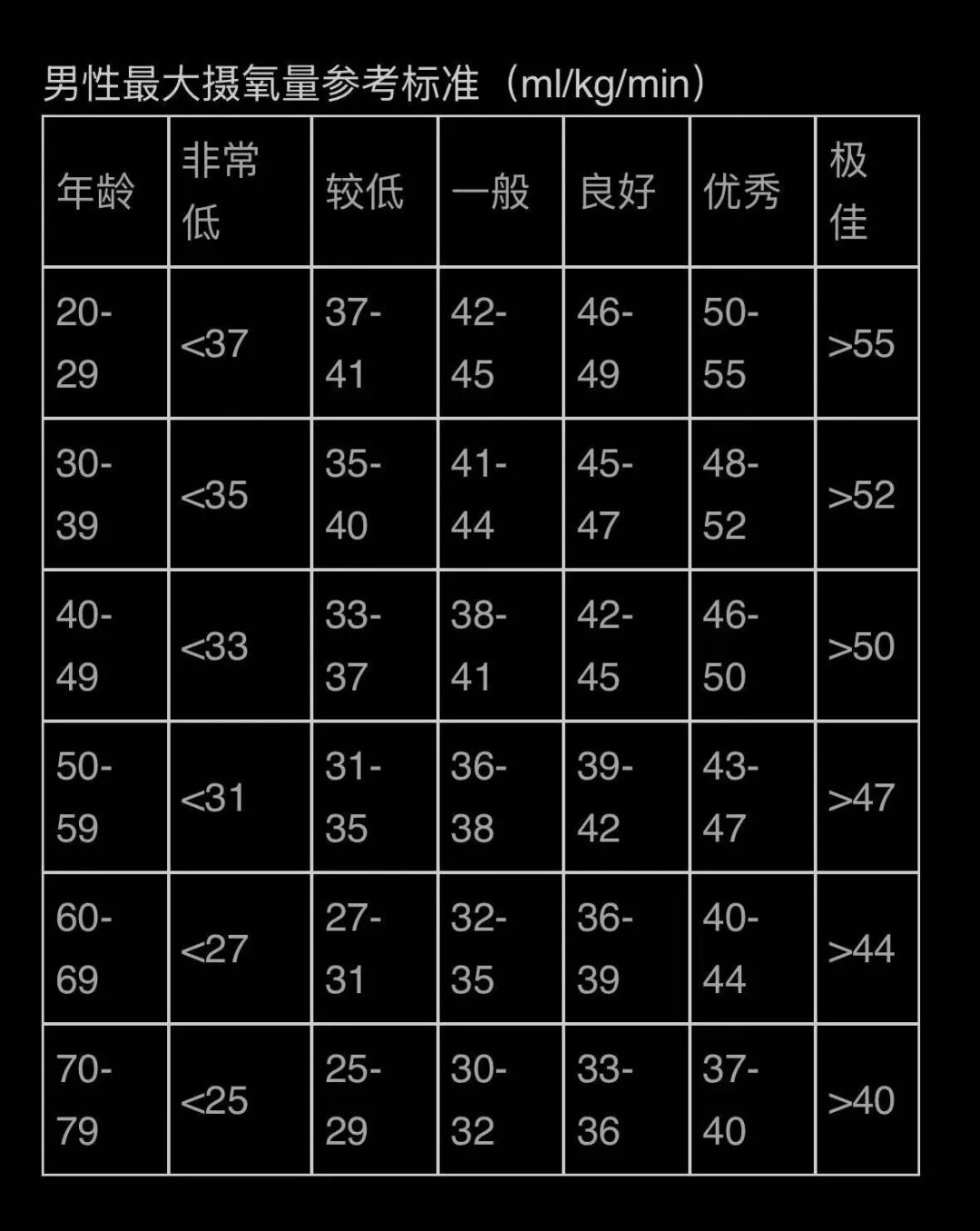 男性最大摄氧量参考标准（ml/kg/min）

| 年龄 | 非常低 | 较低 | 一般 | 良好 | 优秀 | 极佳 |
|---|---|---|---|---|---|---|
| 20-29 | <37 | 37-41 | 42-45 | 46-49 | 50-55 | >55 |
| 30-39 | <35 | 35-40 | 41-44 | 45-47 | 48-52 | >52 |
| 40-49 | <33 | 33-37 | 38-41 | 42-45 | 46-50 | >50 |
| 50-59 | <31 | 31-35 | 36-38 | 39-42 | 43-47 | >47 |
| 60-69 | <27 | 27-31 | 32-35 | 36-39 | 40-44 | >44 |
| 70-79 | <25 | 25-29 | 30-32 | 33-36 | 37-40 | >40 |